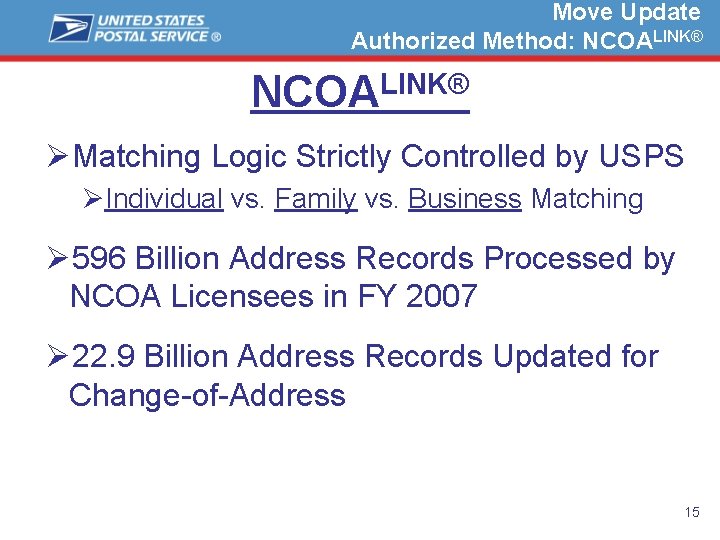 UNITED STATES POSTAL SERVICE ®

Move Update
Authorized Method: NCOA$^{LINK®}$

NCOA$^{LINK®}$

➢Matching Logic Strictly Controlled by USPS

➢Individual vs. Family vs. Business Matching

➢596 Billion Address Records Processed by NCOA Licensees in FY 2007

➢22.9 Billion Address Records Updated for Change-of-Address

15